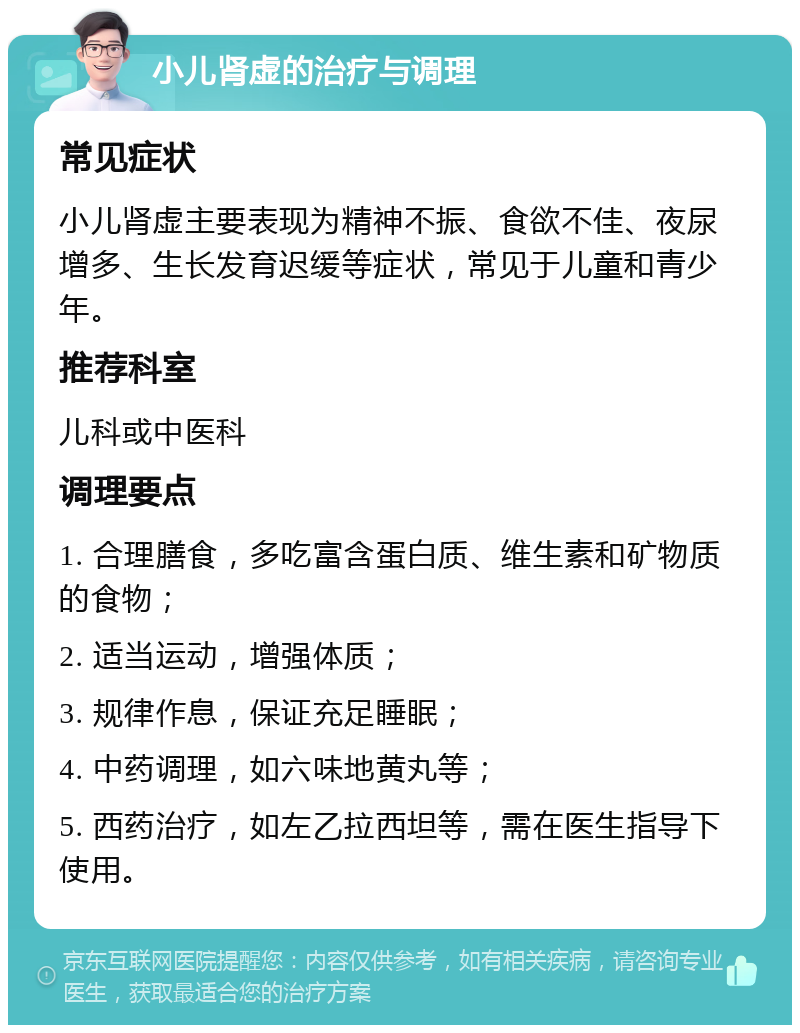 小儿肾虚的治疗与调理

常见症状

小儿肾虚主要表现为精神不振、食欲不佳、夜尿增多、生长发育迟缓等症状，常见于儿童和青少年。

推荐科室

儿科或中医科

调理要点

1. 合理膳食，多吃富含蛋白质、维生素和矿物质的食物；

2. 适当运动，增强体质；

3. 规律作息，保证充足睡眠；

4. 中药调理，如六味地黄丸等；

5. 西药治疗，如左乙拉西坦等，需在医生指导下使用。

京东互联网医院提醒您：内容仅供参考，如有相关疾病，请咨询专业医生，获取最适合您的治疗方案